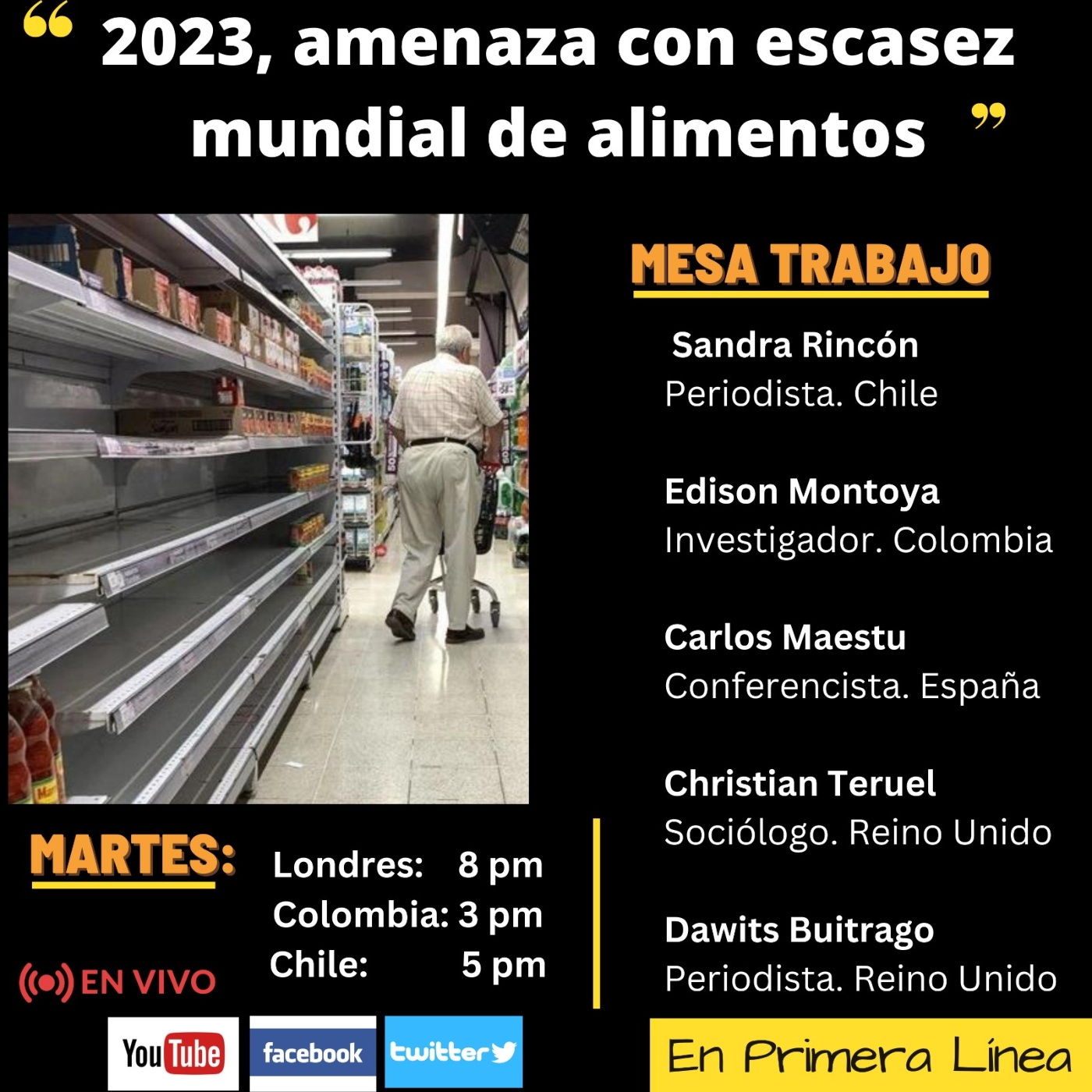 “ 2023, amenaza con escasez mundial de alimentos ”

MESA TRABAJO

Sandra Rincón
Periodista. Chile

Edison Montoya
Investigador. Colombia

Carlos Maestu
Conferencista. España

Christian Teruel
Sociólogo. Reino Unido

Dawits Buitrago
Periodista. Reino Unido

MARTES:

Londres: 8 pm
Colombia: 3 pm
Chile: 5 pm

EN VIVO

YouTube facebook twitter

En Primera Línea